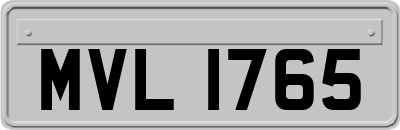 MVL 1765